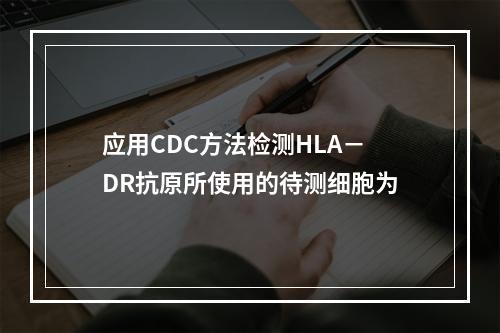 应用CDC方法检测HLA－DR抗原所使用的待测细胞为